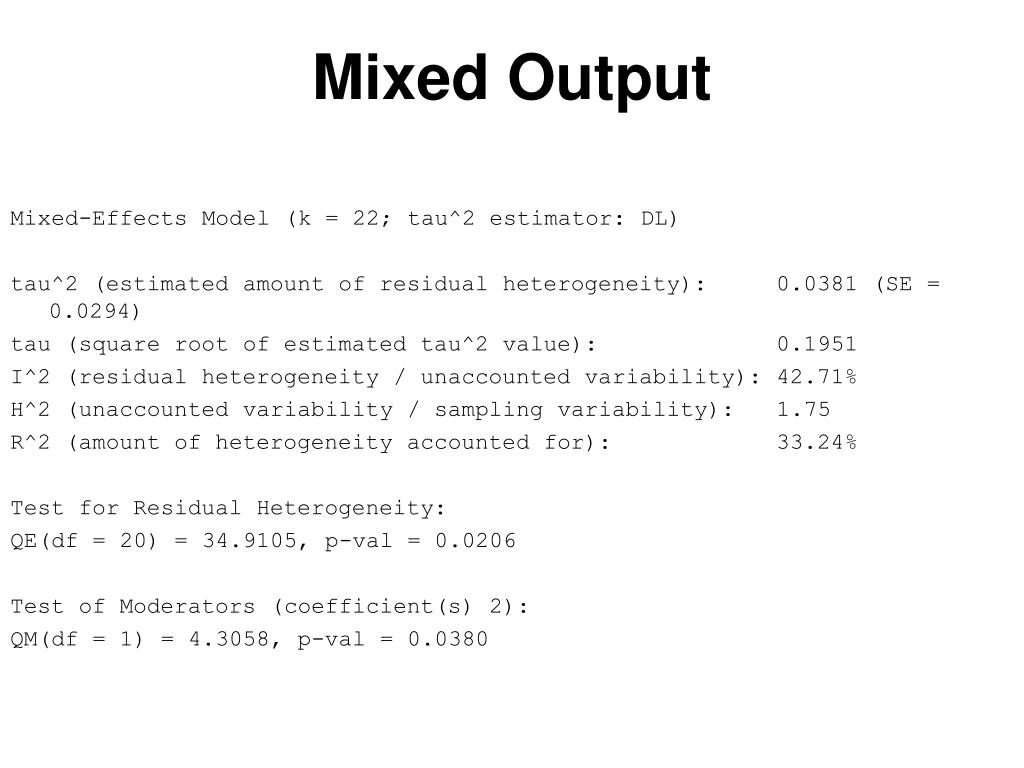 Mixed Output

Mixed-Effects Model (k = 22; tau^2 estimator: DL)

tau^2 (estimated amount of residual heterogeneity): 0.0381 (SE = 0.0294)
tau (square root of estimated tau^2 value): 0.1951
I^2 (residual heterogeneity / unaccounted variability): 42.71%
H^2 (unaccounted variability / sampling variability): 1.75
R^2 (amount of heterogeneity accounted for): 33.24%

Test for Residual Heterogeneity:
QE(df = 20) = 34.9105, p-val = 0.0206

Test of Moderators (coefficient(s) 2):
QM(df = 1) = 4.3058, p-val = 0.0380